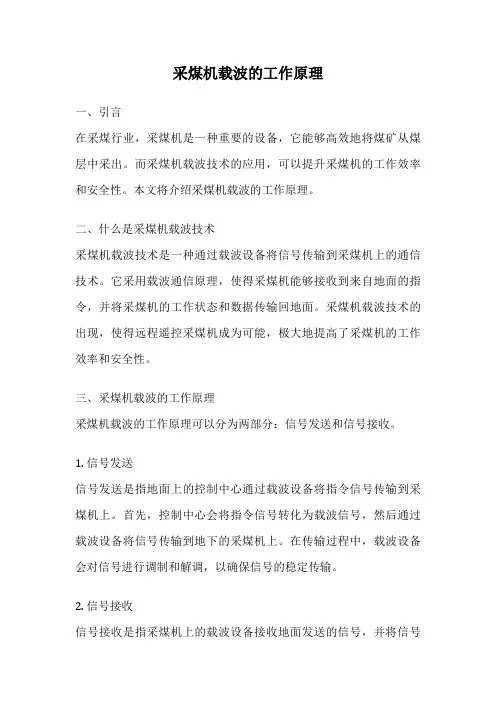 采煤机载波的工作原理

一、引言

在采煤行业，采煤机是一种重要的设备，它能够高效地将煤矿从煤层中采出。而采煤机载波技术的应用，可以提升采煤机的工作效率和安全性。本文将介绍采煤机载波的工作原理。

二、什么是采煤机载波技术

采煤机载波技术是一种通过载波设备将信号传输到采煤机上的通信技术。它采用载波通信原理，使得采煤机能够接收到来自地面的指令，并将采煤机的工作状态和数据传输回地面。采煤机载波技术的出现，使得远程遥控采煤机成为可能，极大地提高了采煤机的工作效率和安全性。

三、采煤机载波的工作原理

采煤机载波的工作原理可以分为两部分：信号发送和信号接收。

1. 信号发送

信号发送是指地面上的控制中心通过载波设备将指令信号传输到采煤机上。首先，控制中心会将指令信号转化为载波信号，然后通过载波设备将信号传输到地下的采煤机上。在传输过程中，载波设备会对信号进行调制和解调，以确保信号的稳定传输。

2. 信号接收

信号接收是指采煤机上的载波设备接收地面发送的信号，并将信号